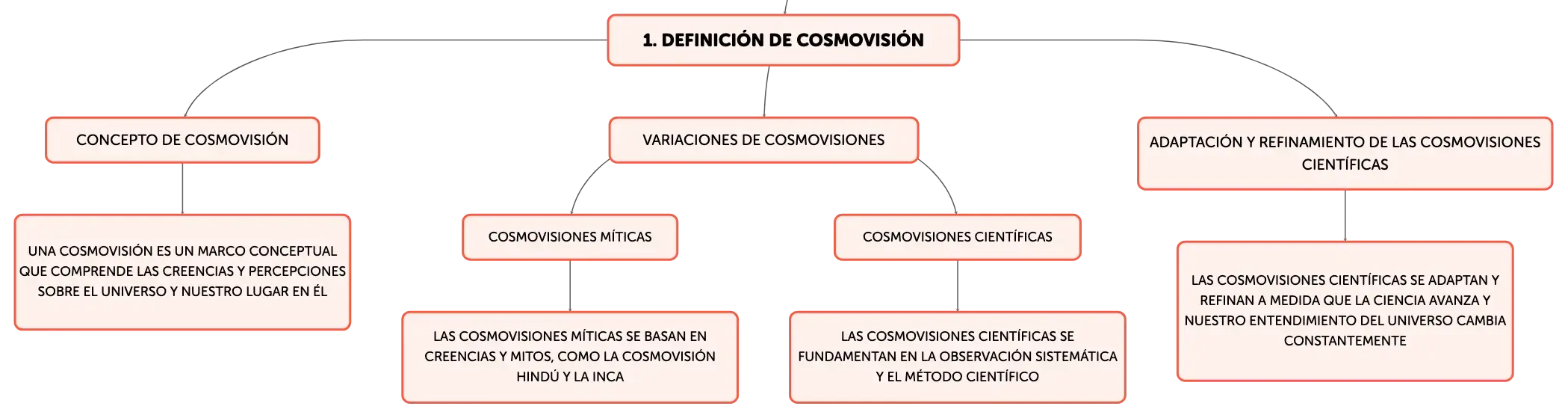 1. DEFINICIÓN DE COSMOVISIÓN

CONCEPTO DE COSMOVISIÓN

UNA COSMOVISIÓN ES UN MARCO CONCEPTUAL QUE COMPRENDE LAS CREENCIAS Y PERCEPCIONES SOBRE EL UNIVERSO Y NUESTRO LUGAR EN ÉL

VARIACIONES DE COSMOVISIONES

COSMOVISIONES MÍTICAS

LAS COSMOVISIONES MÍTICAS SE BASAN EN CREENCIAS Y MITOS, COMO LA COSMOVISIÓN HINDÚ Y LA INCA

COSMOVISIONES CIENTÍFICAS

LAS COSMOVISIONES CIENTÍFICAS SE FUNDAMENTAN EN LA OBSERVACIÓN SISTEMÁTICA Y EL MÉTODO CIENTÍFICO

ADAPTACIÓN Y REFINAMIENTO DE LAS COSMOVISIONES CIENTÍFICAS

LAS COSMOVISIONES CIENTÍFICAS SE ADAPTAN Y REFINAN A MEDIDA QUE LA CIENCIA AVANZA Y NUESTRO ENTENDIMIENTO DEL UNIVERSO CAMBIA CONSTANTEMENTE